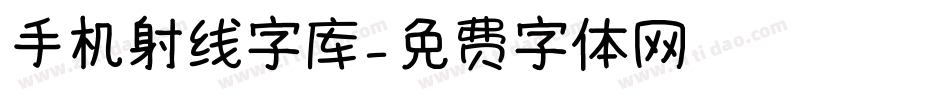 手机射线字库-免费字体网